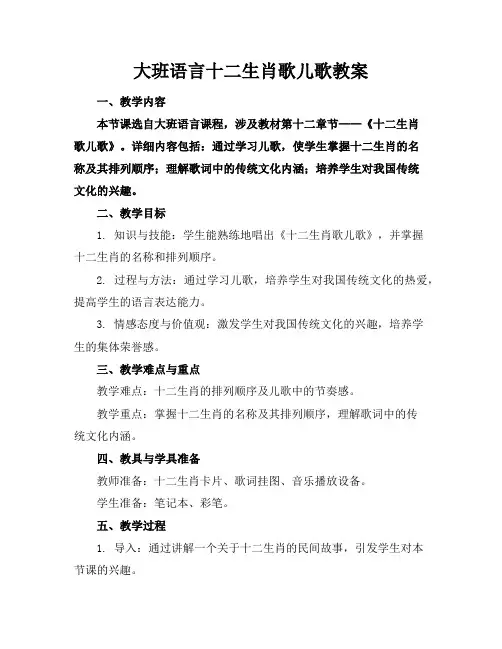 大班语言十二生肖歌儿歌教案

一、教学内容

本节课选自大班语言课程，涉及教材第十二章节——《十二生肖歌儿歌》。详细内容包括：通过学习儿歌，使学生掌握十二生肖的名称及其排列顺序；理解歌词中的传统文化内涵；培养学生对我国传统文化的兴趣。

二、教学目标

1. 知识与技能：学生能熟练地唱出《十二生肖歌儿歌》，并掌握十二生肖的名称和排列顺序。

2. 过程与方法：通过学习儿歌，培养学生对我国传统文化的热爱，提高学生的语言表达能力。

3. 情感态度与价值观：激发学生对我国传统文化的兴趣，培养学生的集体荣誉感。

三、教学难点与重点

教学难点：十二生肖的排列顺序及儿歌中的节奏感。

教学重点：掌握十二生肖的名称及其排列顺序，理解歌词中的传统文化内涵。

四、教具与学具准备

教师准备：十二生肖卡片、歌词挂图、音乐播放设备。

学生准备：笔记本、彩笔。

五、教学过程

1. 导入：通过讲解一个关于十二生肖的民间故事，引发学生对本节课的兴趣。